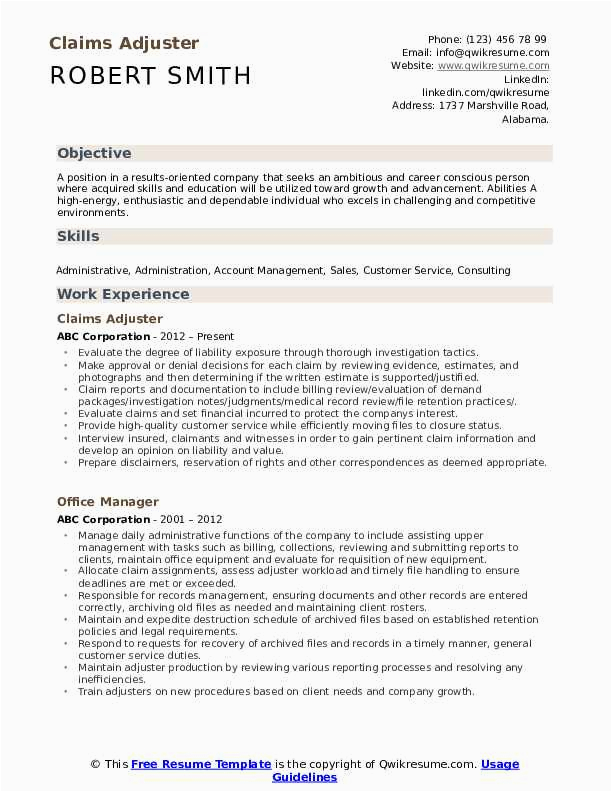 Claims Adjuster

ROBERT SMITH

Phone: (123) 456 78 99
Email: info@qwikresume.com
Website: www.qwikresume.com
LinkedIn: linkedin.com/qwikresume
Address: 1737 Marshville Road, Alabama.

Objective

A position in a results-oriented company that seeks an ambitious and career conscious person where acquired skills and education will be utilized toward growth and advancement. Abilities A high-energy, enthusiastic and dependable individual who excels in challenging and competitive environments.

Skills

Administrative, Administration, Account Management, Sales, Customer Service, Consulting

Work Experience

Claims Adjuster

ABC Corporation - 2012 – Present

- Evaluate the degree of liability exposure through thorough investigation tactics.
- Make approval or denial decisions for each claim by reviewing evidence, estimates, and photographs and then determining if the written estimate is supported/justified.
- Claim reports and documentation to include billing review/evaluation of demand packages/investigation notes/judgments/medical record review/file retention practices/.
- Evaluate claims and set financial incurred to protect the companys interest.
- Provide high-quality customer service while efficiently moving files to closure status.
- Interview insured, claimants and witnesses in order to gain pertinent claim information and develop an opinion on liability and value.
- Prepare disclaimers, reservation of rights and other correspondences as deemed appropriate.

Office Manager

ABC Corporation - 2001 – 2012

- Manage daily administrative functions of the company to include assisting upper management with tasks such as billing, collections, reviewing and submitting reports to clients, maintain office equipment and evaluate for requisition of new equipment.
- Allocate claim assignments, assess adjuster workload and timely file handling to ensure deadlines are met or exceeded.
- Responsible for records management, ensuring documents and other records are entered correctly, archiving old files as needed and maintaining client rosters.
- Maintain and expedite destruction schedule of archived files based on established retention policies and legal requirements.
- Respond to requests for recovery of archived files and records in a timely manner, general customer service duties.
- Maintain adjuster production by reviewing various reporting processes and resolving any inefficiencies.
- Train adjusters on new procedures based on client needs and company growth.

© This Free Resume Template is the copyright of Qwikresume.com. Usage Guidelines